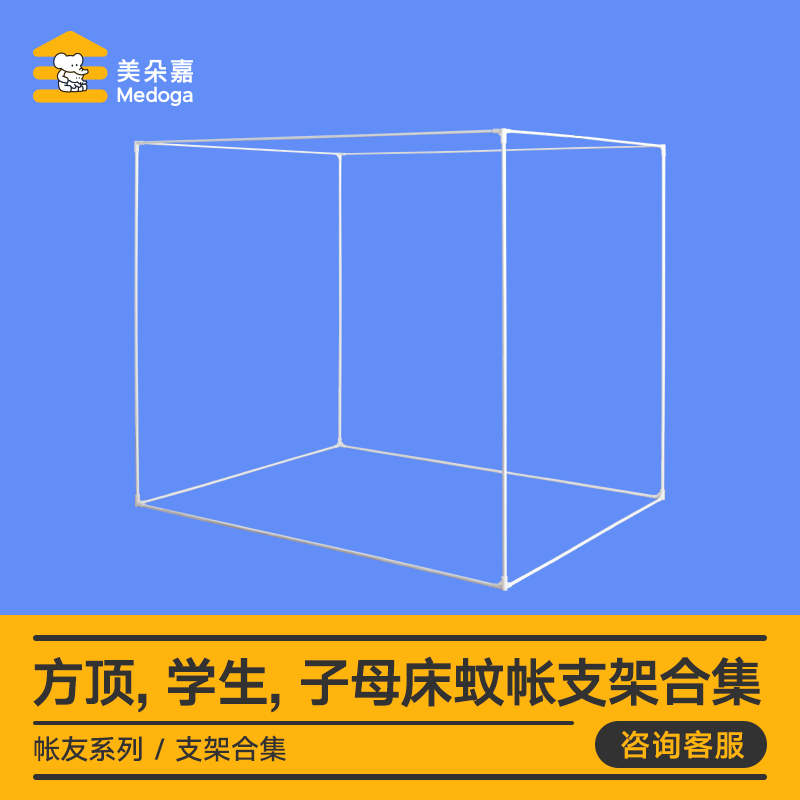 美朵嘉
Medoga

方顶, 学生, 子母床蚊帐支架合集

帐友系列 / 支架合集

咨询客服